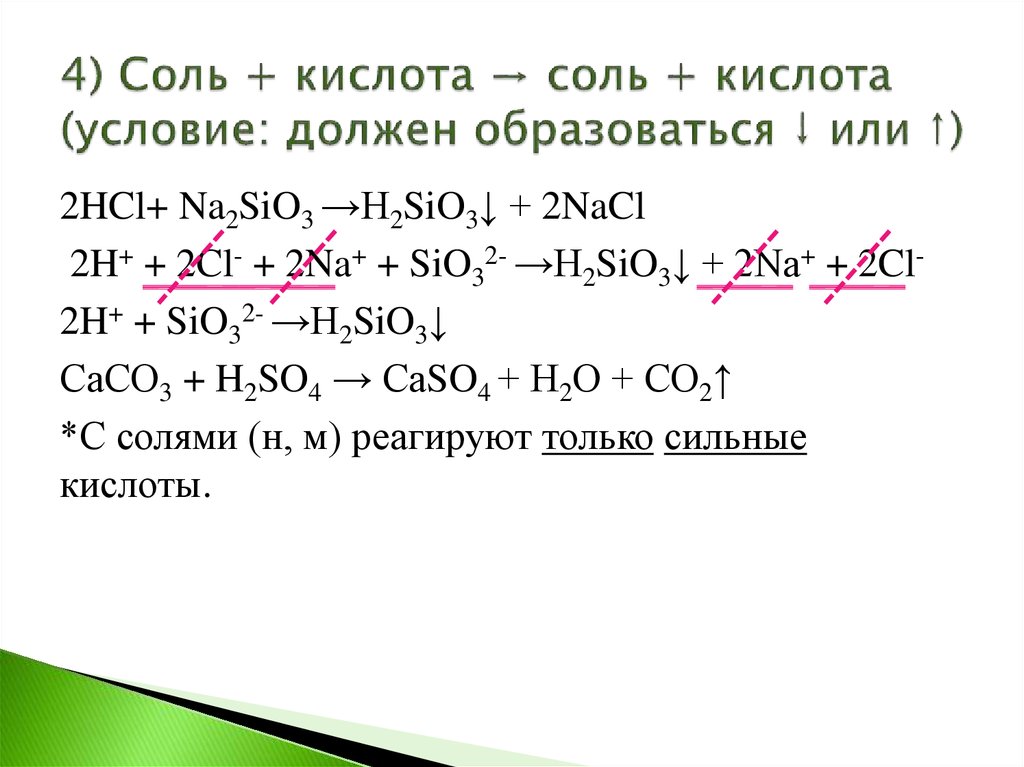 4) Соль + кислота → соль + кислота (условие: должен образоваться ↓ или ↑)

$2HCl + Na_2SiO_3 \rightarrow H_2SiO_3\downarrow + 2NaCl$

$2H^+ + 2Cl^- + 2Na^+ + SiO_3^{2-} \rightarrow H_2SiO_3\downarrow + 2Na^+ + 2Cl^-$

$2H^+ + SiO_3^{2-} \rightarrow H_2SiO_3\downarrow$

$CaCO_3 + H_2SO_4 \rightarrow CaSO_4 + H_2O + CO_2\uparrow$

*С солями (н, м) реагируют только сильные кислоты.